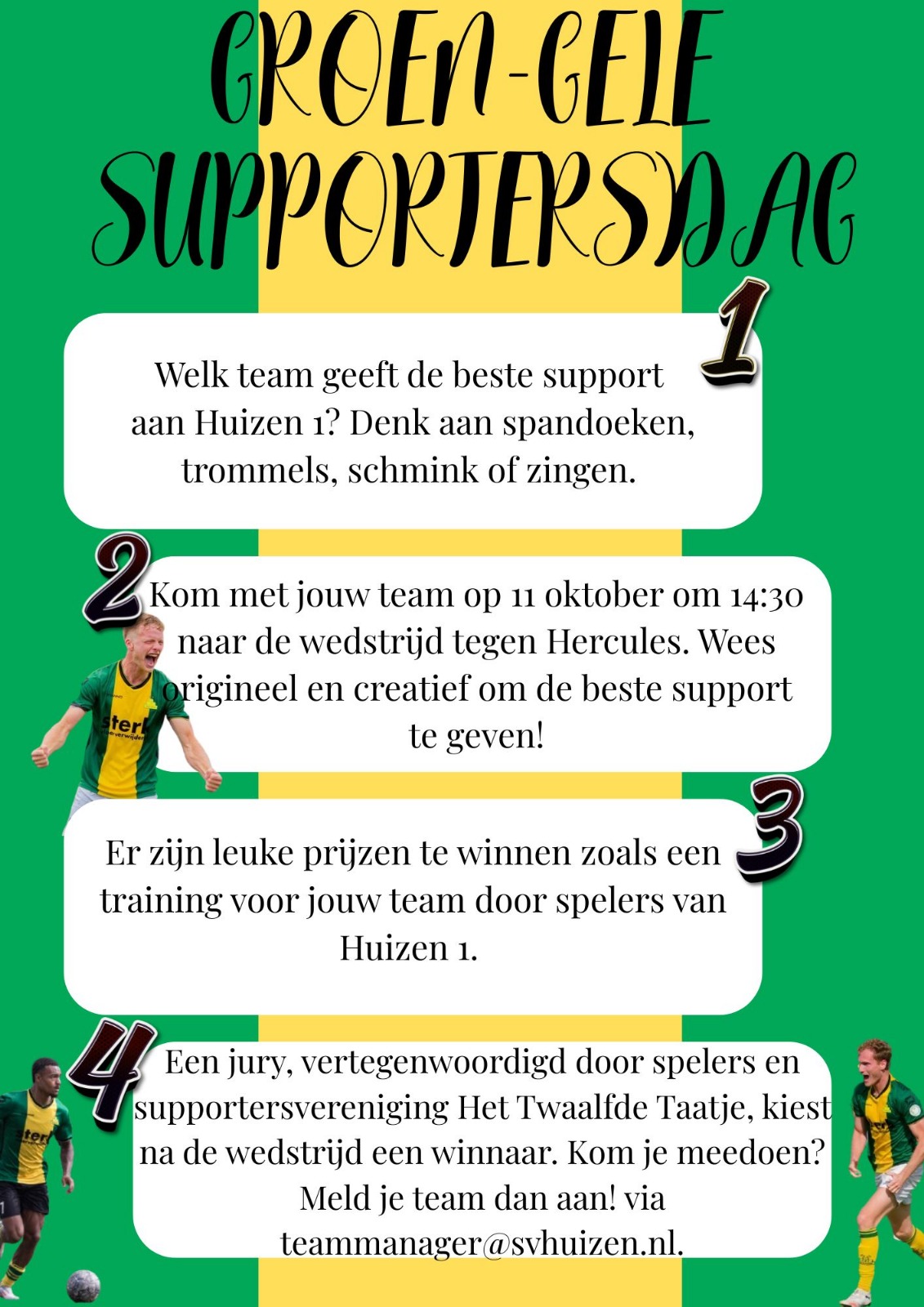 GROEN-GELE SUPPORTERSDAG

1

Welk team geeft de beste support aan Huizen 1? Denk aan spandoeken, trommels, schmink of zingen.

2

Kom met jouw team op 11 oktober om 14:30 naar de wedstrijd tegen Hercules. Wees origineel en creatief om de beste support te geven!

3

Er zijn leuke prijzen te winnen zoals een training voor jouw team door spelers van Huizen 1.

4

Een jury, vertegenwoordigd door spelers en supportersvereniging Het Twaalfde Taatje, kiest na de wedstrijd een winnaar. Kom je meedoen? Meld je team dan aan! via teammanager@svhuizen.nl.